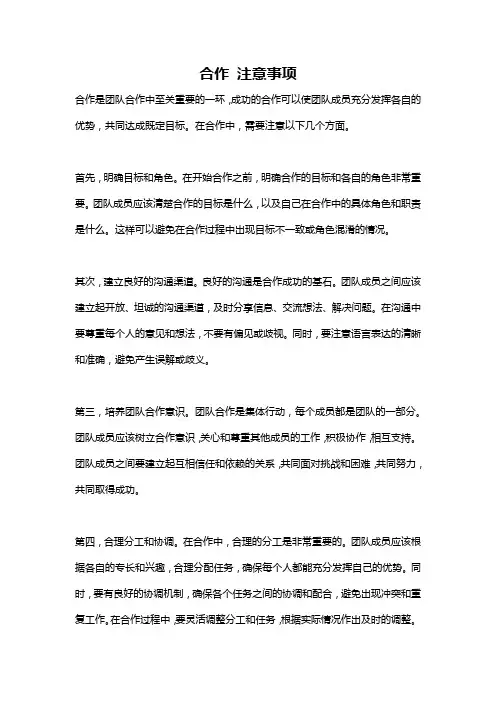 合作 注意事项

合作是团队合作中至关重要的一环，成功的合作可以使团队成员充分发挥各自的优势，共同达成既定目标。在合作中，需要注意以下几个方面。

首先，明确目标和角色。在开始合作之前，明确合作的目标和各自的角色非常重要。团队成员应该清楚合作的目标是什么，以及自己在合作中的具体角色和职责是什么。这样可以避免在合作过程中出现目标不一致或角色混淆的情况。

其次，建立良好的沟通渠道。良好的沟通是合作成功的基石。团队成员之间应该建立起开放、坦诚的沟通渠道，及时分享信息、交流想法、解决问题。在沟通中要尊重每个人的意见和想法，不要有偏见或歧视。同时，要注意语言表达的清晰和准确，避免产生误解或歧义。

第三，培养团队合作意识。团队合作是集体行动，每个成员都是团队的一部分。团队成员应该树立合作意识，关心和尊重其他成员的工作，积极协作，相互支持。团队成员之间要建立起互相信任和依赖的关系，共同面对挑战和困难，共同努力，共同取得成功。

第四，合理分工和协调。在合作中，合理的分工是非常重要的。团队成员应该根据各自的专长和兴趣，合理分配任务，确保每个人都能充分发挥自己的优势。同时，要有良好的协调机制，确保各个任务之间的协调和配合，避免出现冲突和重复工作。在合作过程中，要灵活调整分工和任务，根据实际情况作出及时的调整。